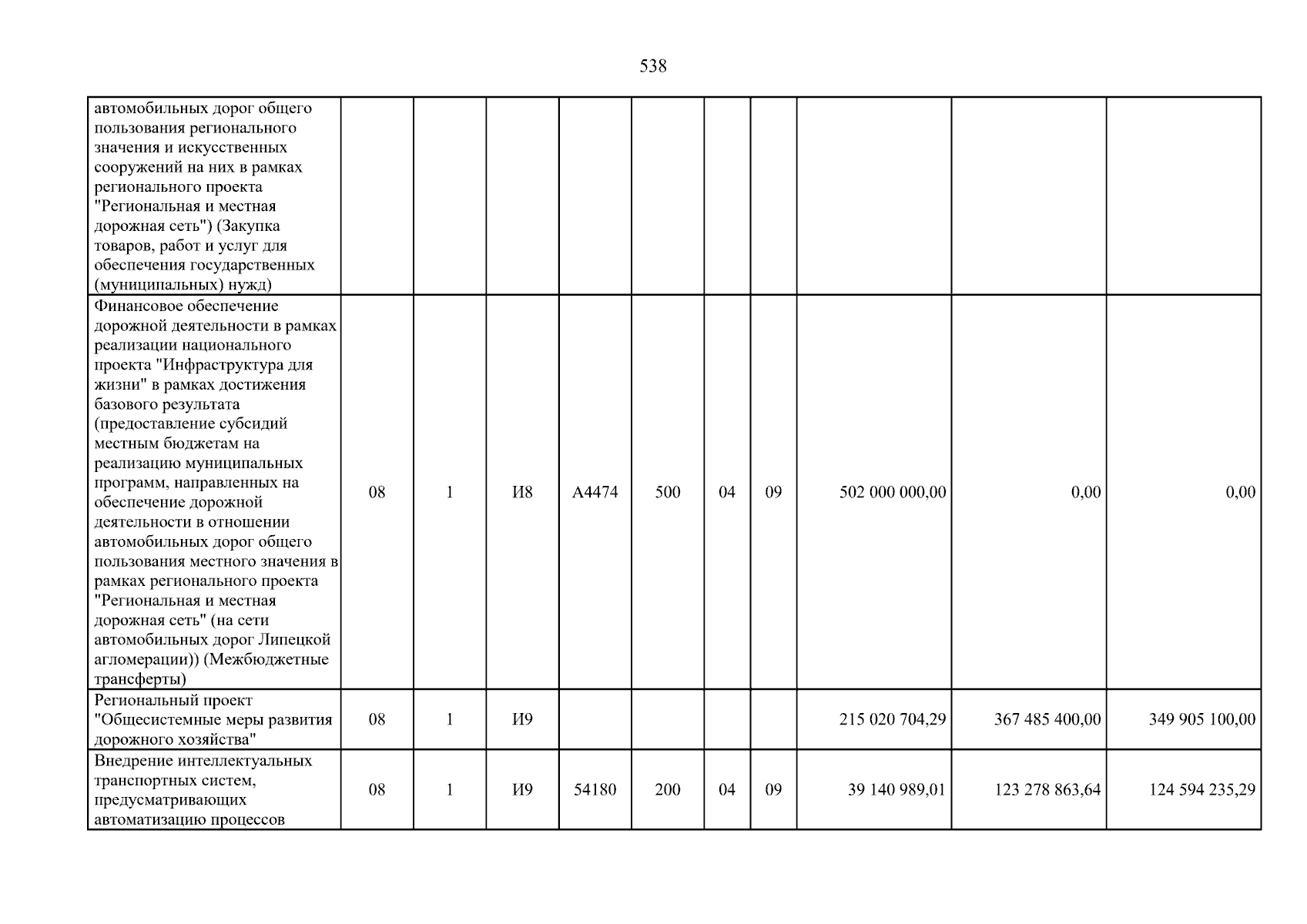 538

| автомобильных дорог общего пользования регионального значения и искусственных сооружений на них в рамках регионального проекта "Региональная и местная дорожная сеть") (Закупка товаров, работ и услуг для обеспечения государственных (муниципальных) нужд) | | | | | | | | | | |
|---|---|---|---|---|---|---|---|---|---|---|
| Финансовое обеспечение дорожной деятельности в рамках реализации национального проекта "Инфраструктура для жизни" в рамках достижения базового результата (предоставление субсидий местным бюджетам на реализацию муниципальных программ, направленных на обеспечение дорожной деятельности в отношении автомобильных дорог общего пользования местного значения в рамках регионального проекта "Региональная и местная дорожная сеть" (на сети автомобильных дорог Липецкой агломерации)) (Межбюджетные трансферты) | 08 | 1 | И8 | А4474 | 500 | 04 | 09 | 502 000 000,00 | 0,00 | 0,00 |
| Региональный проект "Общесистемные меры развития дорожного хозяйства" | 08 | 1 | И9 | | | | | 215 020 704,29 | 367 485 400,00 | 349 905 100,00 |
| Внедрение интеллектуальных транспортных систем, предусматривающих автоматизацию процессов | 08 | 1 | И9 | 54180 | 200 | 04 | 09 | 39 140 989,01 | 123 278 863,64 | 124 594 235,29 |